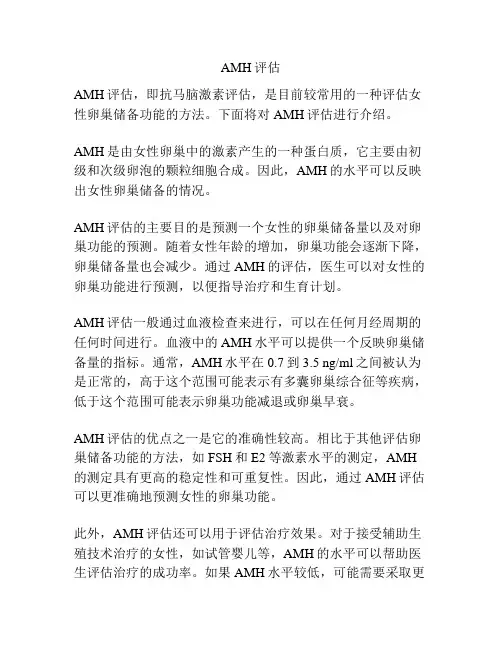 AMH 评估

AMH 评估，即抗马脑激素评估，是目前较常用的一种评估女性卵巢储备功能的方法。下面将对 AMH 评估进行介绍。

AMH 是由女性卵巢中的激素产生的一种蛋白质，它主要由初级和次级卵泡的颗粒细胞合成。因此，AMH 的水平可以反映出女性卵巢储备的情况。

AMH 评估的主要目的是预测一个女性的卵巢储备量以及对卵巢功能的预测。随着女性年龄的增加，卵巢功能会逐渐下降，卵巢储备量也会减少。通过 AMH 的评估，医生可以对女性的卵巢功能进行预测，以便指导治疗和生育计划。

AMH 评估一般通过血液检查来进行，可以在任何月经周期的任何时间进行。血液中的 AMH 水平可以提供一个反映卵巢储备量的指标。通常，AMH 水平在 0.7 到 3.5 ng/ml 之间被认为是正常的，高于这个范围可能表示有多囊卵巢综合征等疾病，低于这个范围可能表示卵巢功能减退或卵巢早衰。

AMH 评估的优点之一是它的准确性较高。相比于其他评估卵巢储备功能的方法，如 FSH 和 E2 等激素水平的测定，AMH 的测定具有更高的稳定性和可重复性。因此，通过 AMH 评估可以更准确地预测女性的卵巢功能。

此外，AMH 评估还可以用于评估治疗效果。对于接受辅助生殖技术治疗的女性，如试管婴儿等，AMH 的水平可以帮助医生评估治疗的成功率。如果 AMH 水平较低，可能需要采取更